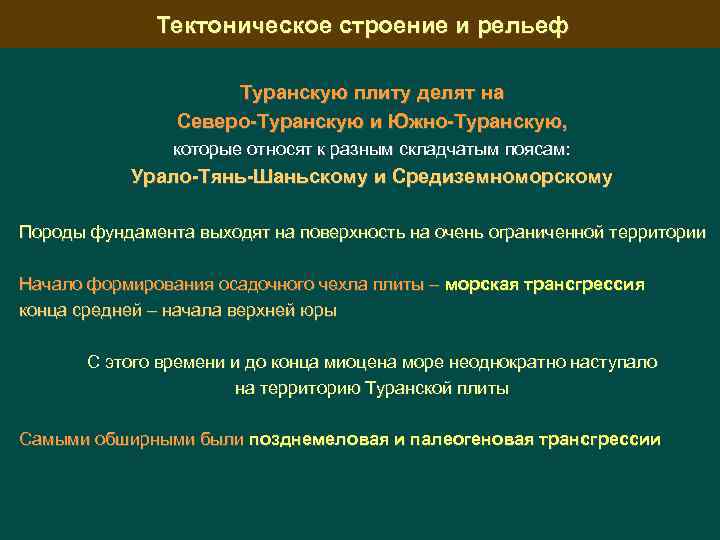 Тектоническое строение и рельеф

Туранскую плиту делят на
Северо-Туранскую и Южно-Туранскую,
которые относят к разным складчатым поясам:
Урало-Тянь-Шаньскому и Средиземноморскому

Породы фундамента выходят на поверхность на очень ограниченной территории

Начало формирования осадочного чехла плиты – морская трансгрессия
конца средней – начала верхней юры

С этого времени и до конца миоцена море неоднократно наступало
на территорию Туранской плиты

Самыми обширными были позднемеловая и палеогеновая трансгрессии